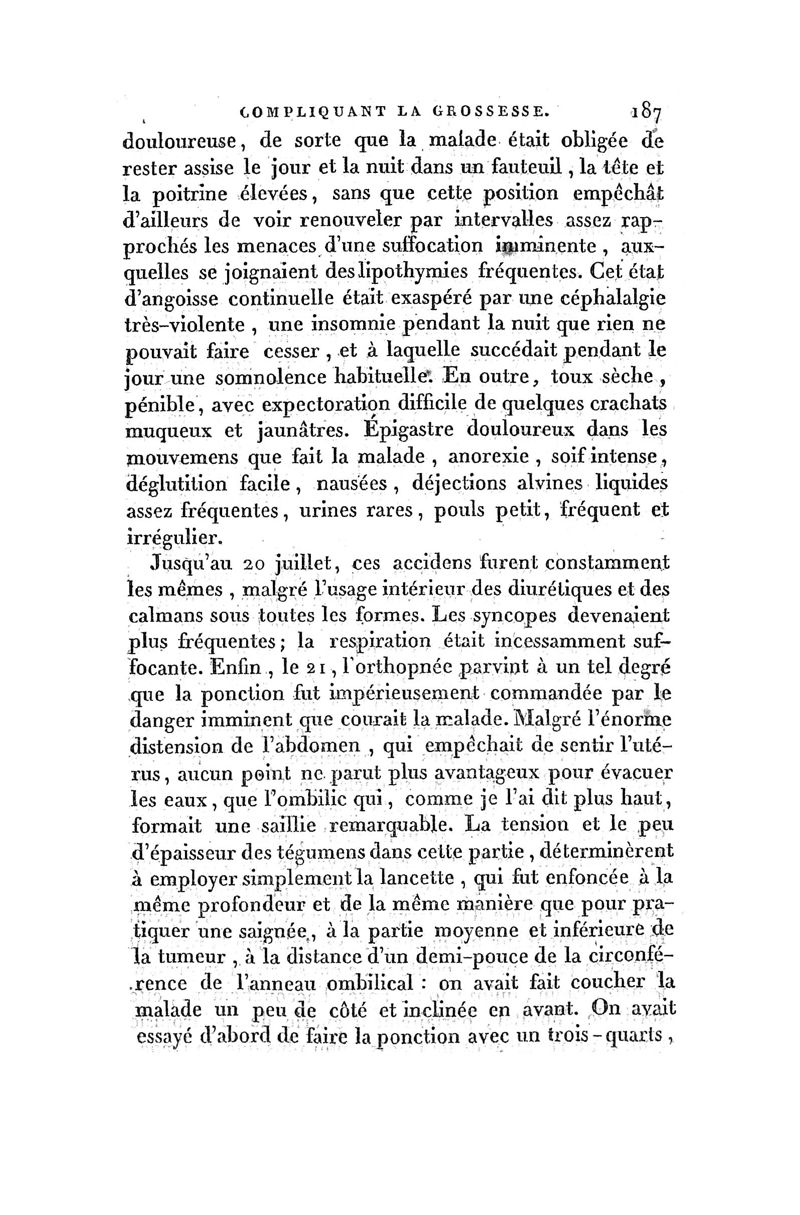 COMPLIQUANT LA GROSSESSE. 187

douloureuse, de sorte que la malade était obligée de rester assise le jour et la nuit dans un fauteuil, la tête et la poitrine élevées, sans que cette position empêchât d'ailleurs de voir renouveler par intervalles assez rapprochés les menaces d'une suffocation imminente, auxquelles se joignaient des lipothymies fréquentes. Cet état d'angoisse continuelle était exaspéré par une céphalalgie très-violente, une insomnie pendant la nuit que rien ne pouvait faire cesser, et à laquelle succédait pendant le jour une somnolence habituelle. En outre, toux sèche, pénible, avec expectoration difficile de quelques crachats muqueux et jaunâtres. Épigastre douloureux dans les mouvemens que fait la malade, anorexie, soif intense, déglutition facile, nausées, déjections alvines liquides assez fréquentes, urines rares, pouls petit, fréquent et irrégulier.

Jusqu'au 20 juillet, ces accidens furent constamment les mêmes, malgré l'usage intérieur des diurétiques et des calmans sous toutes les formes. Les syncopes devenaient plus fréquentes; la respiration était incessamment suffocante. Enfin, le 21, l'orthopnée parvint à un tel degré que la ponction fut impérieusement commandée par le danger imminent que courait la malade. Malgré l'énorme distension de l'abdomen, qui empêchait de sentir l'utérus, aucun point ne parut plus avantageux pour évacuer les eaux, que l'ombilic qui, comme je l'ai dit plus haut, formait une saillie remarquable. La tension et le peu d'épaisseur des tégumens dans cette partie, déterminèrent à employer simplement la lancette, qui fut enfoncée à la même profondeur et de la même manière que pour pratiquer une saignée, à la partie moyenne et inférieure de la tumeur, à la distance d'un demi-pouce de la circonférence de l'anneau ombilical : on avait fait coucher la malade un peu de côté et inclinée en avant. On avait essayé d'abord de faire la ponction avec un trois-quarts,